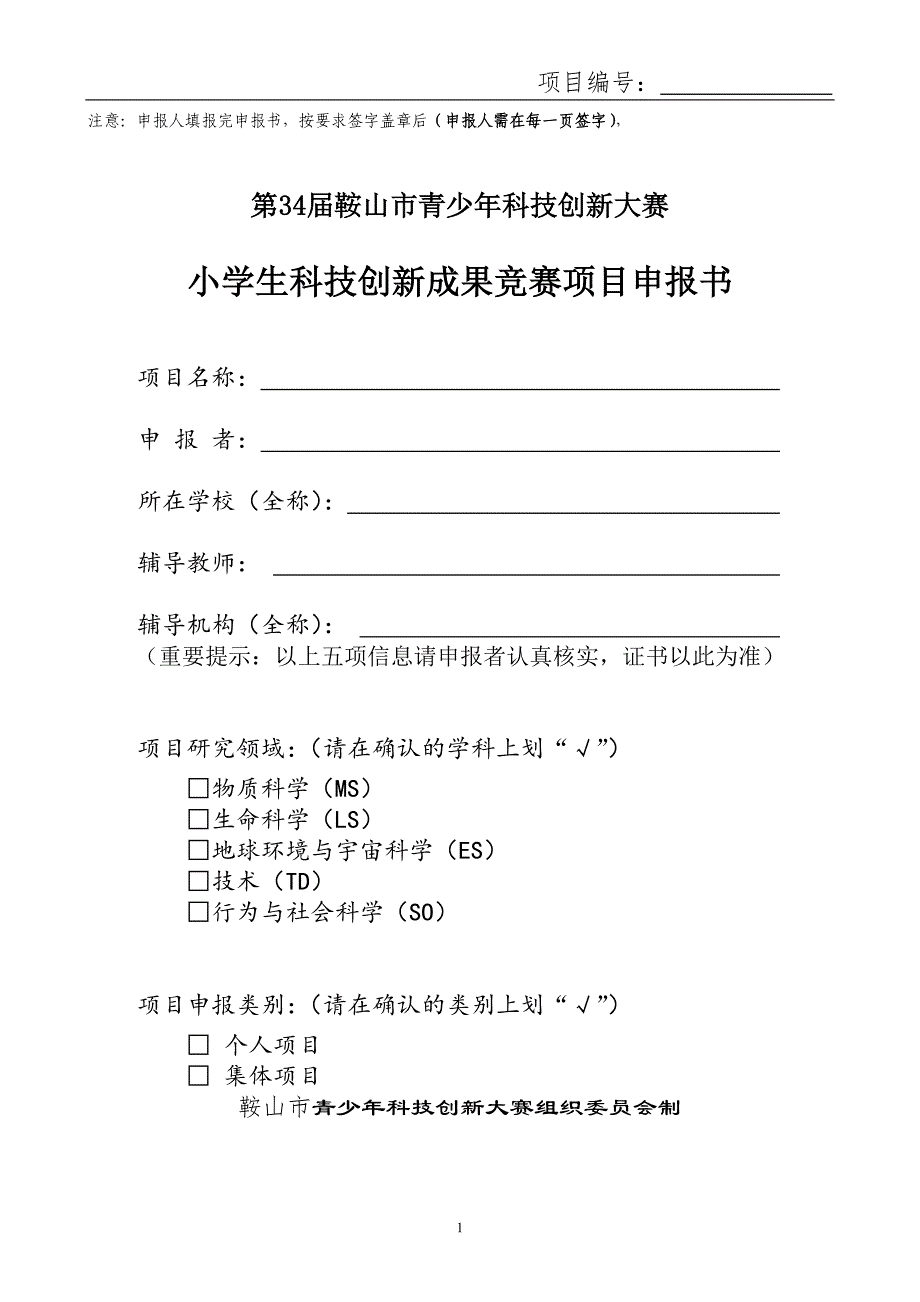 项目编号：

注意：申报人填报完申报书，按要求签字盖章后（申报人需在每一页签字），

第34届鞍山市青少年科技创新大赛

小学生科技创新成果竞赛项目申报书

项目名称：

申 报 者：

所在学校（全称）：

辅导教师：

辅导机构（全称）：
（重要提示：以上五项信息请申报者认真核实，证书以此为准）

项目研究领域：（请在确认的学科上划“√”）
□物质科学（MS）
□生命科学（LS）
□地球环境与宇宙科学（ES）
□技术（TD）
□行为与社会科学（SO）

项目申报类别：（请在确认的类别上划“√”）
□ 个人项目
□ 集体项目
鞍山市青少年科技创新大赛组织委员会制

1